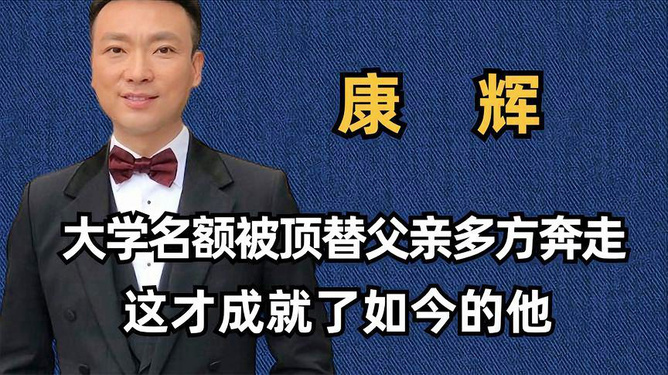 康 辉

大学名额被顶替父亲多方奔走
这才成就了如今的他